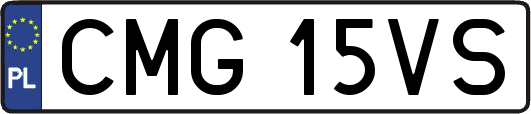 PL

CMG 15VS